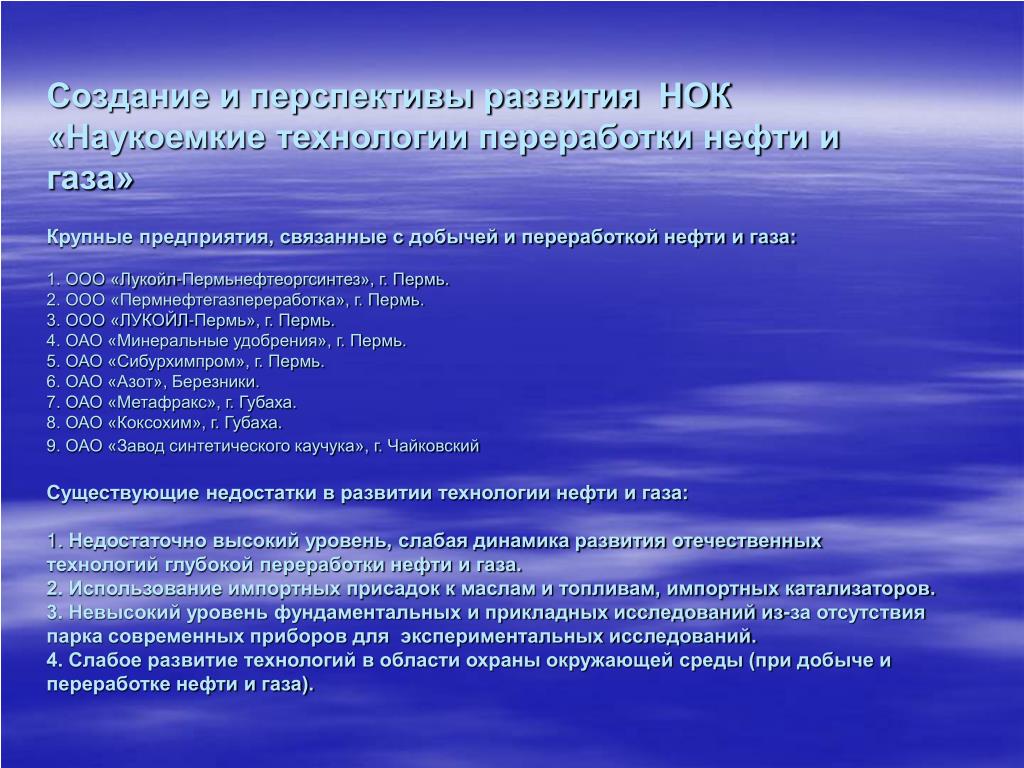 Создание и перспективы развития НОК «Наукоемкие технологии переработки нефти и газа»

Крупные предприятия, связанные с добычей и переработкой нефти и газа:

1. ООО «Лукойл-Пермьнефтеоргсинтез», г. Пермь.
2. ООО «Пермнефтегазпереработка», г. Пермь.
3. ООО «ЛУКОЙЛ-Пермь», г. Пермь.
4. ОАО «Минеральные удобрения», г. Пермь.
5. ОАО «Сибурхимпром», г. Пермь.
6. ОАО «Азот», Березники.
7. ОАО «Метафракс», г. Губаха.
8. ОАО «Коксохим», г. Губаха.
9. ОАО «Завод синтетического каучука», г. Чайковский

Существующие недостатки в развитии технологии нефти и газа:

1. Недостаточно высокий уровень, слабая динамика развития отечественных технологий глубокой переработки нефти и газа.
2. Использование импортных присадок к маслам и топливам, импортных катализаторов.
3. Невысокий уровень фундаментальных и прикладных исследований из-за отсутствия парка современных приборов для экспериментальных исследований.
4. Слабое развитие технологий в области охраны окружающей среды (при добыче и переработке нефти и газа).